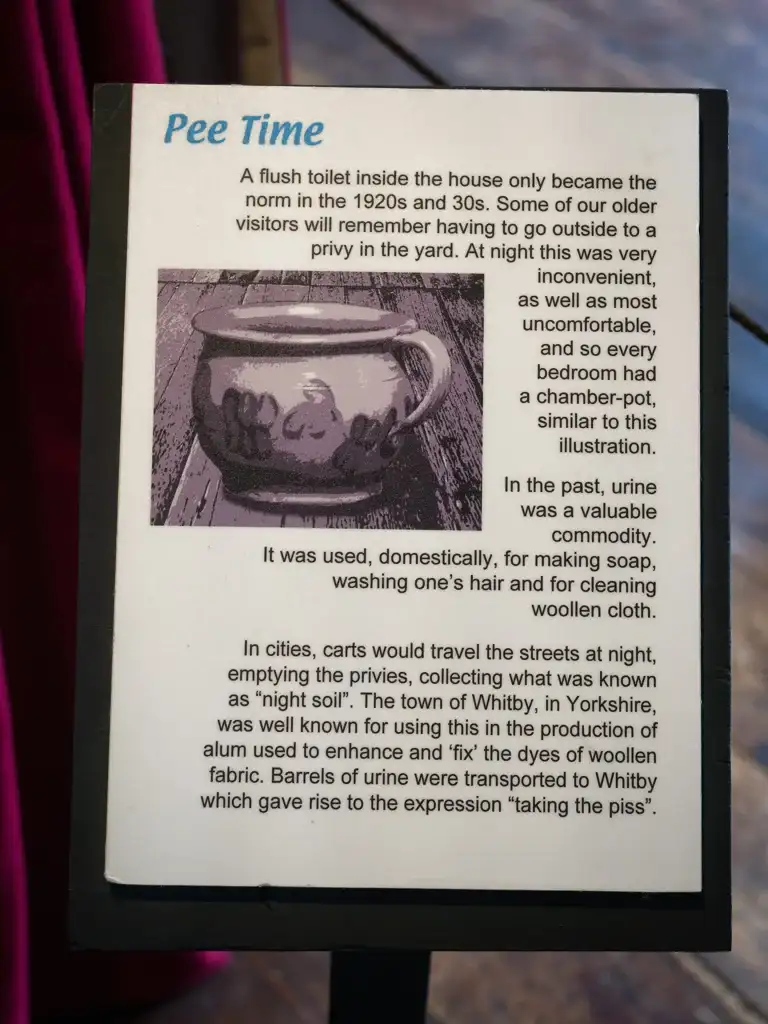 Pee Time

A flush toilet inside the house only became the norm in the 1920s and 30s. Some of our older visitors will remember having to go outside to a privy in the yard. At night this was very inconvenient, as well as most uncomfortable, and so every bedroom had a chamber-pot, similar to this illustration.

In the past, urine was a valuable commodity. It was used, domestically, for making soap, washing one's hair and for cleaning woollen cloth.

In cities, carts would travel the streets at night, emptying the privies, collecting what was known as "night soil". The town of Whitby, in Yorkshire, was well known for using this in the production of alum used to enhance and 'fix' the dyes of woollen fabric. Barrels of urine were transported to Whitby which gave rise to the expression "taking the piss".